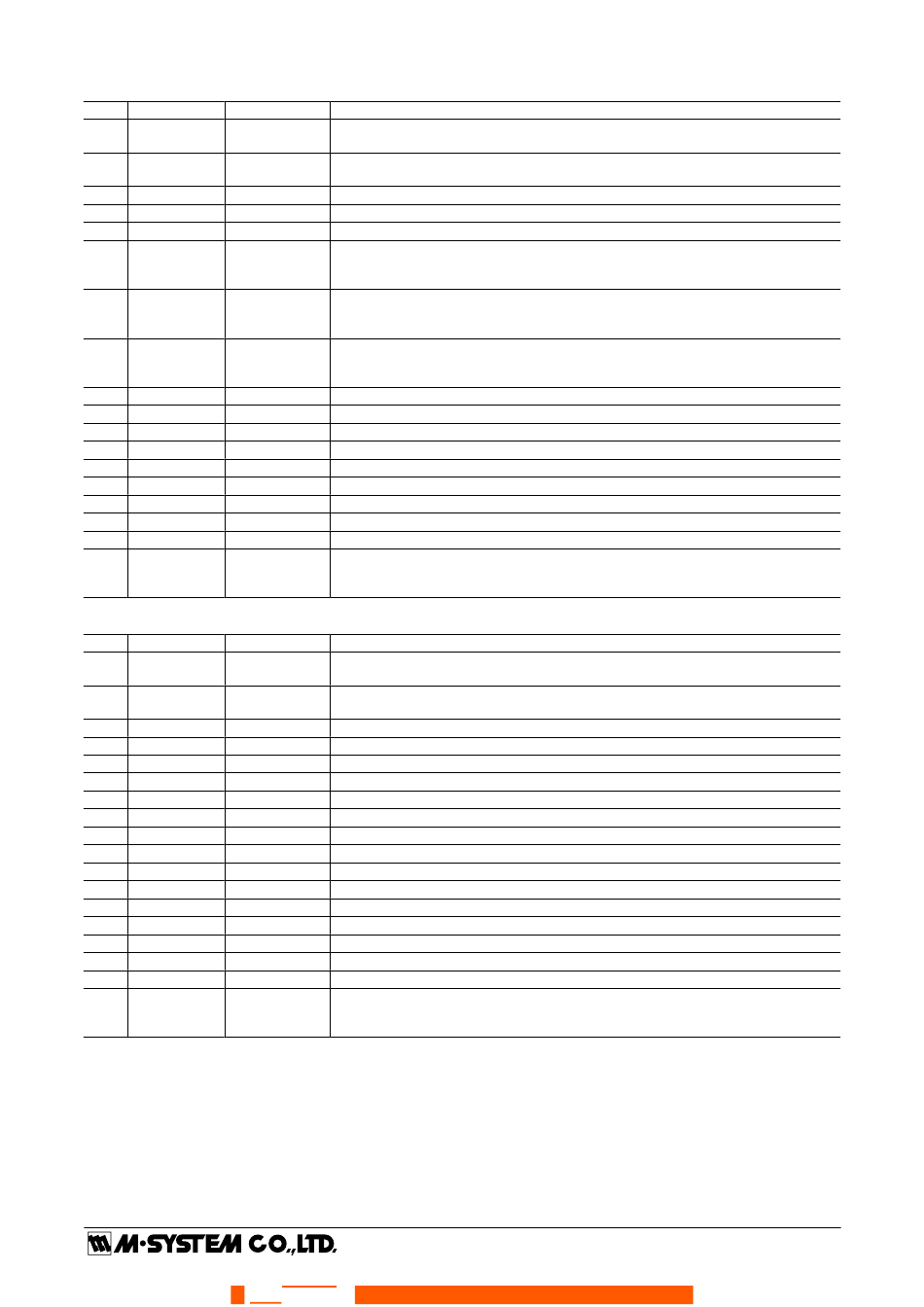 M·SYSTEM CO.,LTD.